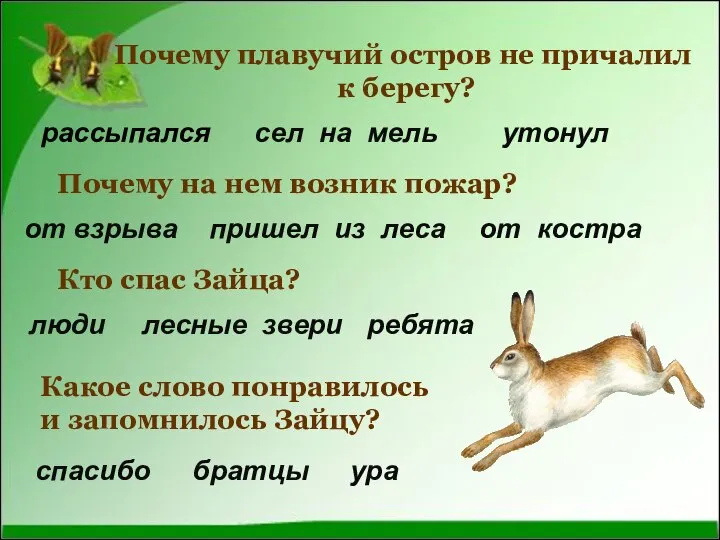 Почему плавучий остров не причалил к берегу?

рассыпался сел на мель утонул

Почему на нем возник пожар?

от взрыва пришел из леса от костра

Кто спас Зайца?

люди лесные звери ребята

Какое слово понравилось и запомнилось Зайцу?

спасибо братцы ура